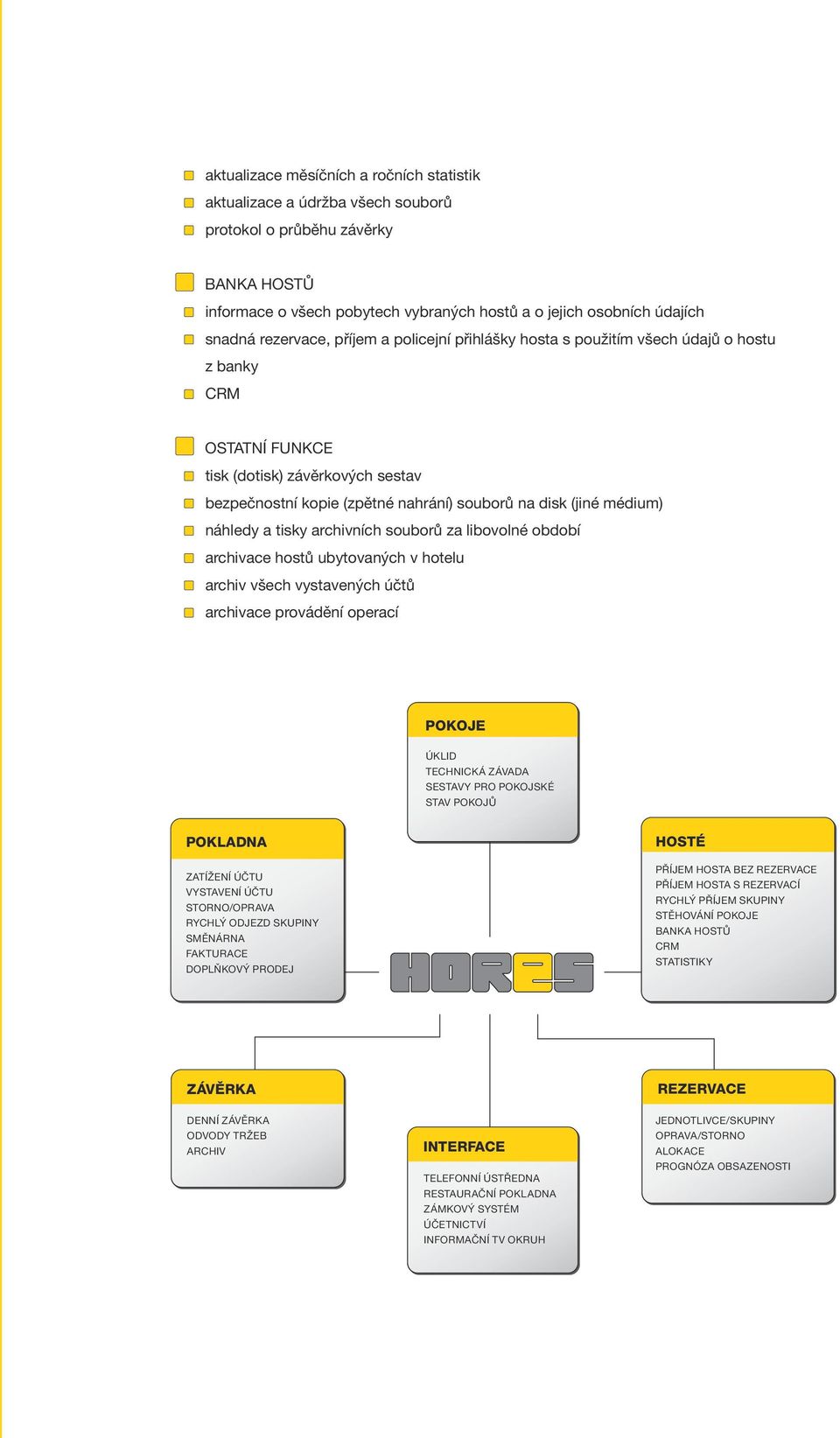 aktualizace měsíčních a ročních statistik
aktualizace a údržba všech souborů
protokol o průběhu závěrky

BANKA HOSTŮ
informace o všech pobytech vybraných hostů a o jejich osobních údajích
snadná rezervace, příjem a policejní přihlášky hosta s použitím všech údajů o hostu z banky
CRM

OSTATNÍ FUNKCE
tisk (dotisk) závěrkových sestav
bezpečnostní kopie (zpětné nahrání) souborů na disk (jiné médium)
náhledy a tisky archivních souborů za libovolné období
archivace hostů ubytovaných v hotelu
archiv všech vystavených účtů
archivace provádění operací

POKOJE
ÚKLID
TECHNICKÁ ZÁVADA
SESTAVY PRO POKOJSKÉ
STAV POKOJŮ

POKLADNA
ZATÍŽENÍ ÚČTU
VYSTAVENÍ ÚČTU
STORNO/OPRAVA
RYCHLÝ ODJEZD SKUPINY
SMĚNÁRNA
FAKTURACE
DOPLŇKOVÝ PRODEJ

HORES

HOSTÉ
PŘÍJEM HOSTA BEZ REZERVACE
PŘÍJEM HOSTA S REZERVACÍ
RYCHLÝ PŘÍJEM SKUPINY
STĚHOVÁNÍ POKOJE
BANKA HOSTŮ
CRM
STATISTIKY

ZÁVĚRKA
DENNÍ ZÁVĚRKA
ODVODY TRŽEB
ARCHIV

INTERFACE
TELEFONNÍ ÚSTŘEDNA
RESTAURAČNÍ POKLADNA
ZÁMKOVÝ SYSTÉM
ÚČETNICTVÍ
INFORMAČNÍ TV OKRUH

REZERVACE
JEDNOTLIVCE/SKUPINY
OPRAVA/STORNO
ALOKACE
PROGNÓZA OBSAZENOSTI